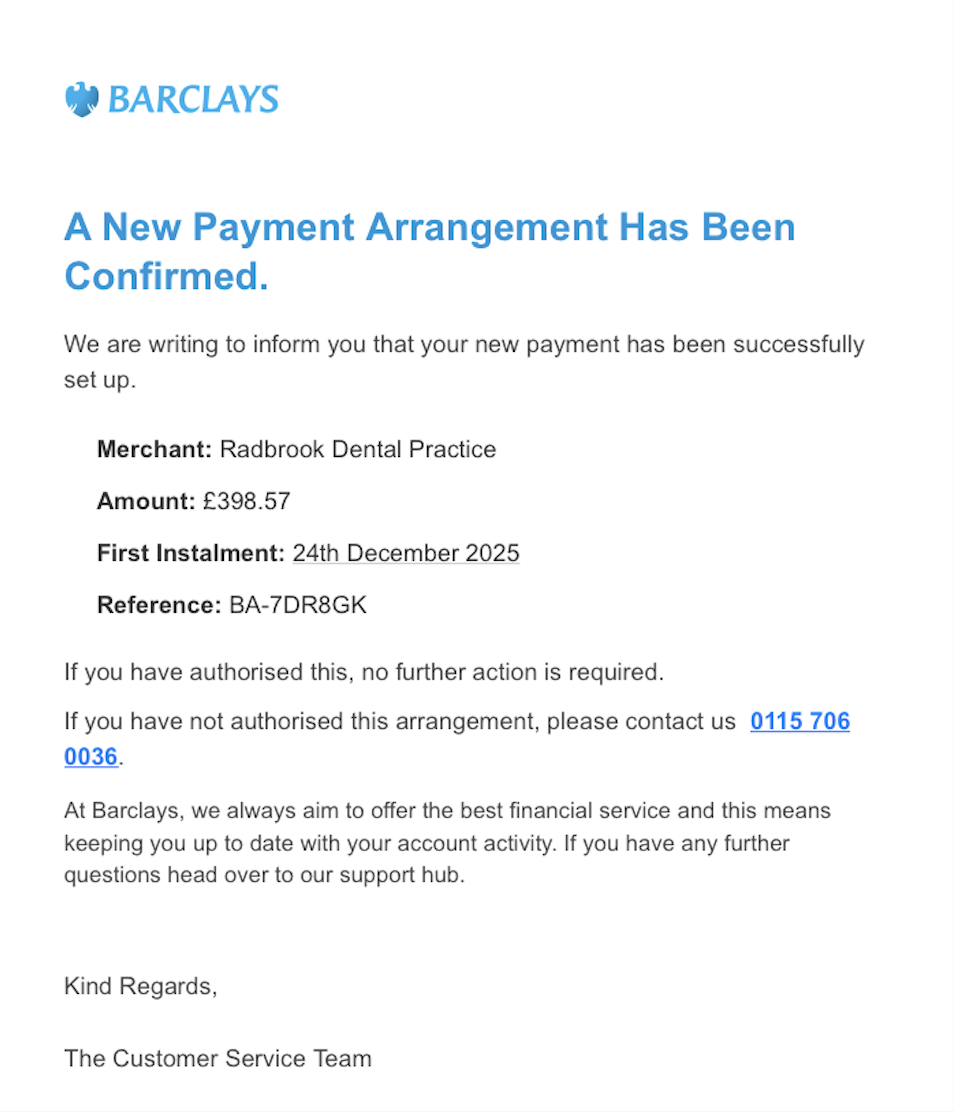 BARCLAYS

A New Payment Arrangement Has Been Confirmed.

We are writing to inform you that your new payment has been successfully set up.

Merchant: Radbrook Dental Practice

Amount: £398.57

First Instalment: 24th December 2025

Reference: BA-7DR8GK

If you have authorised this, no further action is required.

If you have not authorised this arrangement, please contact us 0115 706 0036.

At Barclays, we always aim to offer the best financial service and this means keeping you up to date with your account activity. If you have any further questions head over to our support hub.

Kind Regards,

The Customer Service Team